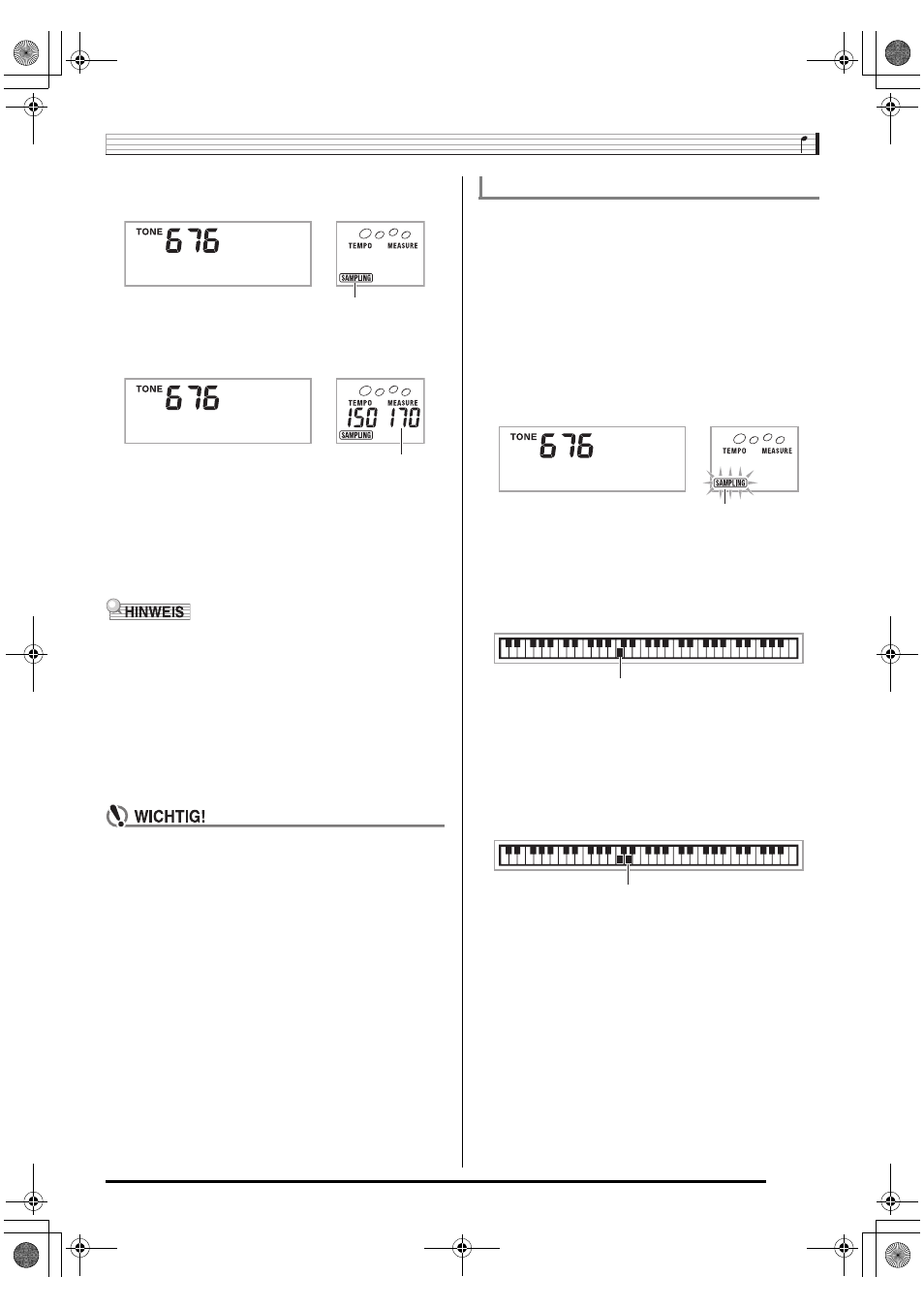 TONE 676

TEMPO MEASURE

SAMPLING

TONE 676

TEMPO MEASURE

150 170

SAMPLING

HINWEIS

WICHTIG!

TONE 676

TEMPO MEASURE

SAMPLING